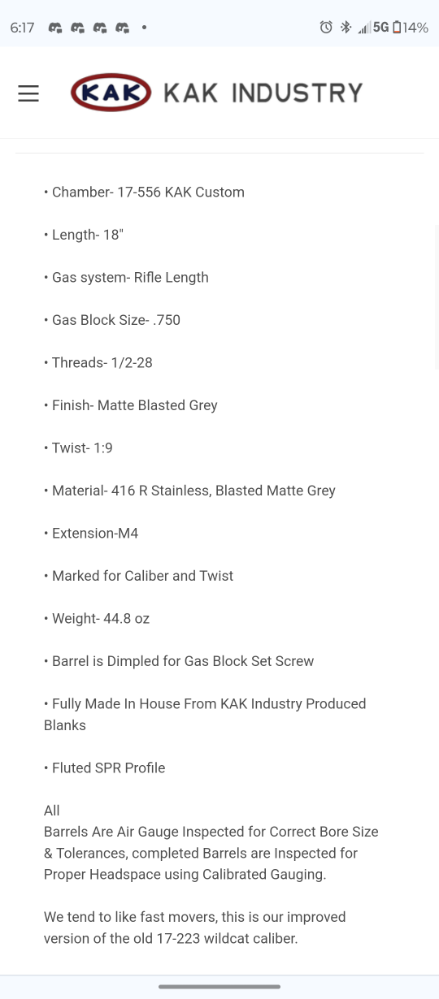 6:17 • 5G 14%

KAK KAK INDUSTRY

• Chamber- 17-556 KAK Custom

• Length- 18"

• Gas system- Rifle Length

• Gas Block Size- .750

• Threads- 1/2-28

• Finish- Matte Blasted Grey

• Twist- 1:9

• Material- 416 R Stainless, Blasted Matte Grey

• Extension-M4

• Marked for Caliber and Twist

• Weight- 44.8 oz

• Barrel is Dimpled for Gas Block Set Screw

• Fully Made In House From KAK Industry Produced Blanks

• Fluted SPR Profile

All
Barrels Are Air Gauge Inspected for Correct Bore Size & Tolerances, completed Barrels are Inspected for Proper Headspace using Calibrated Gauging.

We tend to like fast movers, this is our improved version of the old 17-223 wildcat caliber.